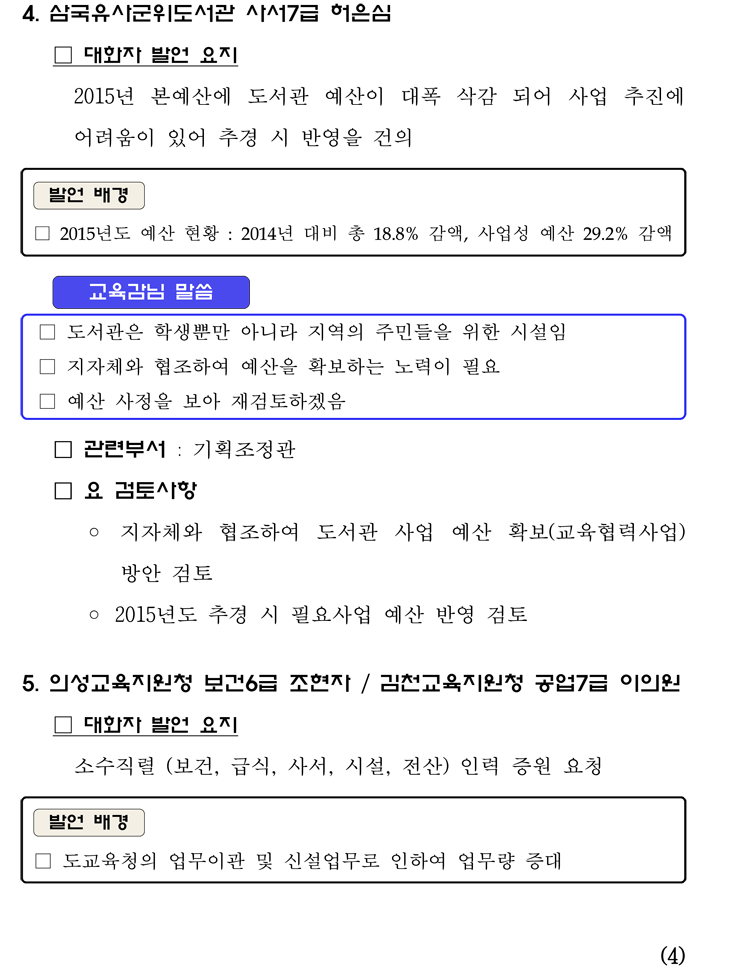 4. 삼국유사군위도서관 사서7급 허은심

□ 대화자 발언 요지

2015년 본예산에 도서관 예산이 대폭 삭감 되어 사업 추진에 어려움이 있어 추경 시 반영을 건의

발언 배경

□ 2015년도 예산 현황 : 2014년 대비 총 18.8% 감액, 사업성 예산 29.2% 감액

교육감님 말씀

□ 도서관은 학생뿐만 아니라 지역의 주민들을 위한 시설임
□ 지자체와 협조하여 예산을 확보하는 노력이 필요
□ 예산 사정을 보아 재검토하겠음

□ 관련부서 : 기획조정관

□ 요 검토사항

○ 지자체와 협조하여 도서관 사업 예산 확보(교육협력사업) 방안 검토

○ 2015년도 추경 시 필요사업 예산 반영 검토

5. 의성교육지원청 보건6급 조현자 / 김천교육지원청 공업7급 이의원

□ 대화자 발언 요지

소수직렬 (보건, 급식, 사서, 시설, 전산) 인력 증원 요청

발언 배경

□ 도교육청의 업무이관 및 신설업무로 인하여 업무량 증대

(4)